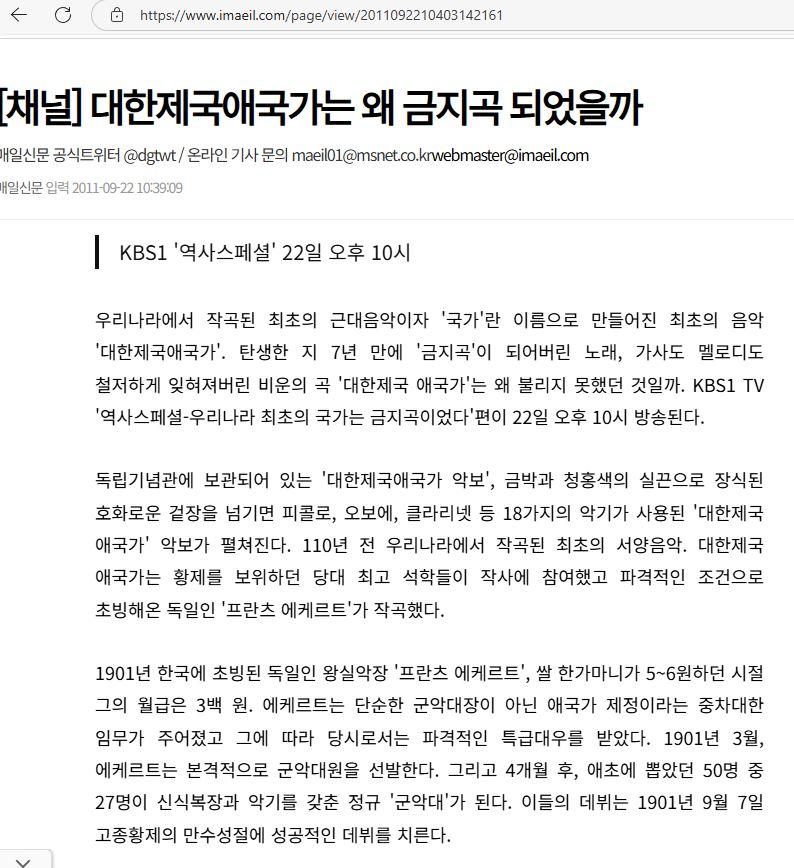 https://www.imaeil.com/page/view/2011092210403142161

[채널] 대한제국애국가는 왜 금지곡 되었을까

매일신문 공식트위터 @dgtwt / 온라인 기사 문의 maeil01@msnet.co.krwebmaster@imaeil.com

매일신문 입력 2011-09-22 10:39:09

KBS1 '역사스페셜' 22일 오후 10시

우리나라에서 작곡된 최초의 근대음악이자 '국가'란 이름으로 만들어진 최초의 음악 '대한제국애국가'. 탄생한 지 7년 만에 '금지곡'이 되어버린 노래, 가사도 멜로디도 철저하게 잊혀져버린 비운의 곡 '대한제국 애국가'는 왜 불리지 못했던 것일까. KBS1 TV '역사스페셜-우리나라 최초의 국가는 금지곡이었다'편이 22일 오후 10시 방송된다.

독립기념관에 보관되어 있는 '대한제국애국가 악보', 금박과 청홍색의 실끈으로 장식된 호화로운 겉장을 넘기면 피콜로, 오보에, 클라리넷 등 18가지의 악기가 사용된 '대한제국 애국가' 악보가 펼쳐진다. 110년 전 우리나라에서 작곡된 최초의 서양음악. 대한제국 애국가는 황제를 보위하던 당대 최고 석학들이 작사에 참여했고 파격적인 조건으로 초빙해온 독일인 '프란츠 에케르트'가 작곡했다.

1901년 한국에 초빙된 독일인 왕실악장 '프란츠 에케르트', 쌀 한가마니가 5~6원하던 시절 그의 월급은 3백 원. 에케르트는 단순한 군악대장이 아닌 애국가 제정이라는 중차대한 임무가 주어졌고 그에 따라 당시로서는 파격적인 특급대우를 받았다. 1901년 3월, 에케르트는 본격적으로 군악대원을 선발한다. 그리고 4개월 후, 애초에 뽑았던 50명 중 27명이 신식복장과 악기를 갖춘 정규 '군악대'가 된다. 이들의 데뷔는 1901년 9월 7일 고종황제의 만수성절에 성공적인 데뷔를 치른다.